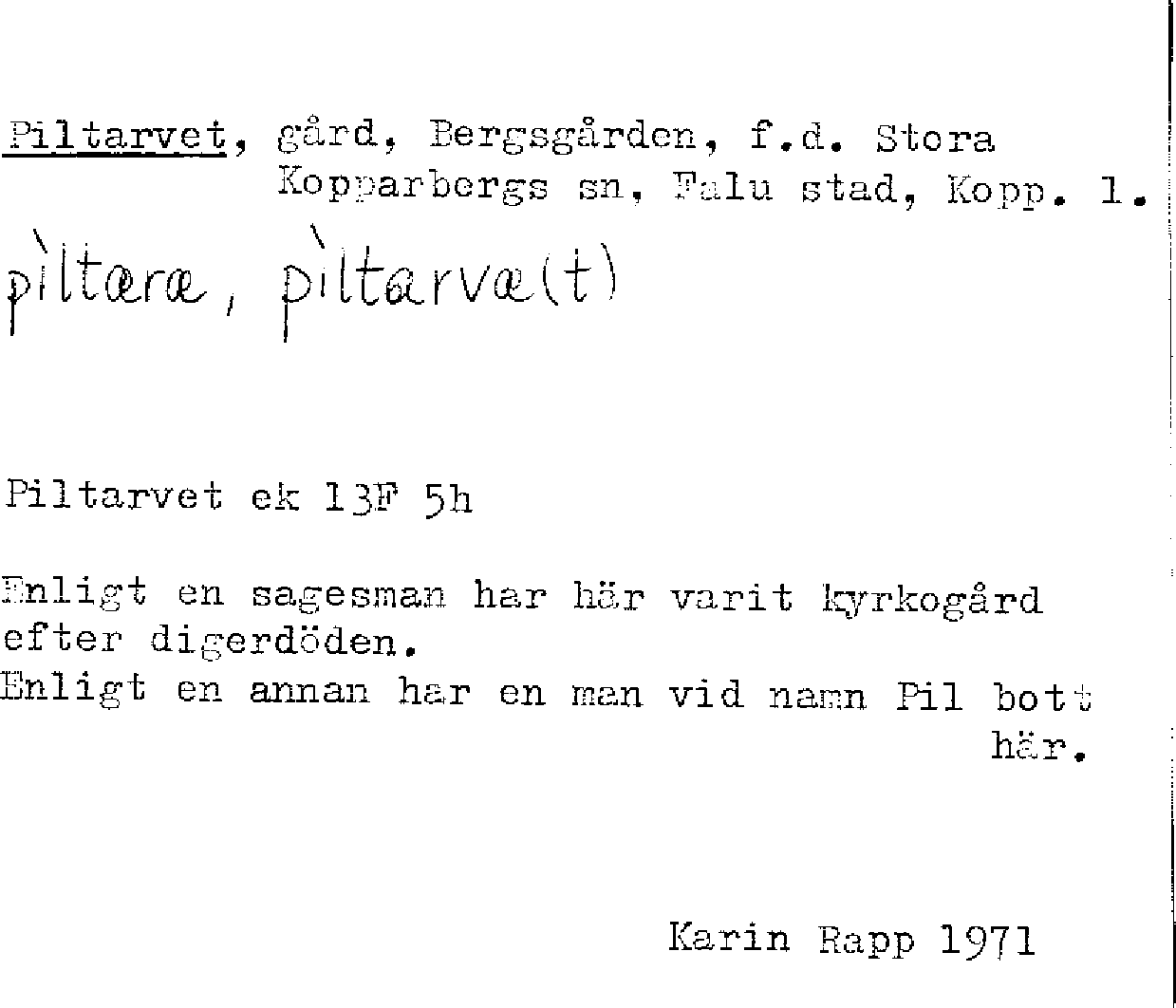 Piltarvet, gård, Bergsgården, f.d. Stora Kopparbergs sn, Falu stad, Kopp. l.

pìltæræ, pìltarvæ(t)

Piltarvet ek 13F 5h

Enligt en sagesman har här varit kyrkogård efter digerdöden.
Enligt en annan har en man vid namn Pil bott här.

Karin Rapp 1971